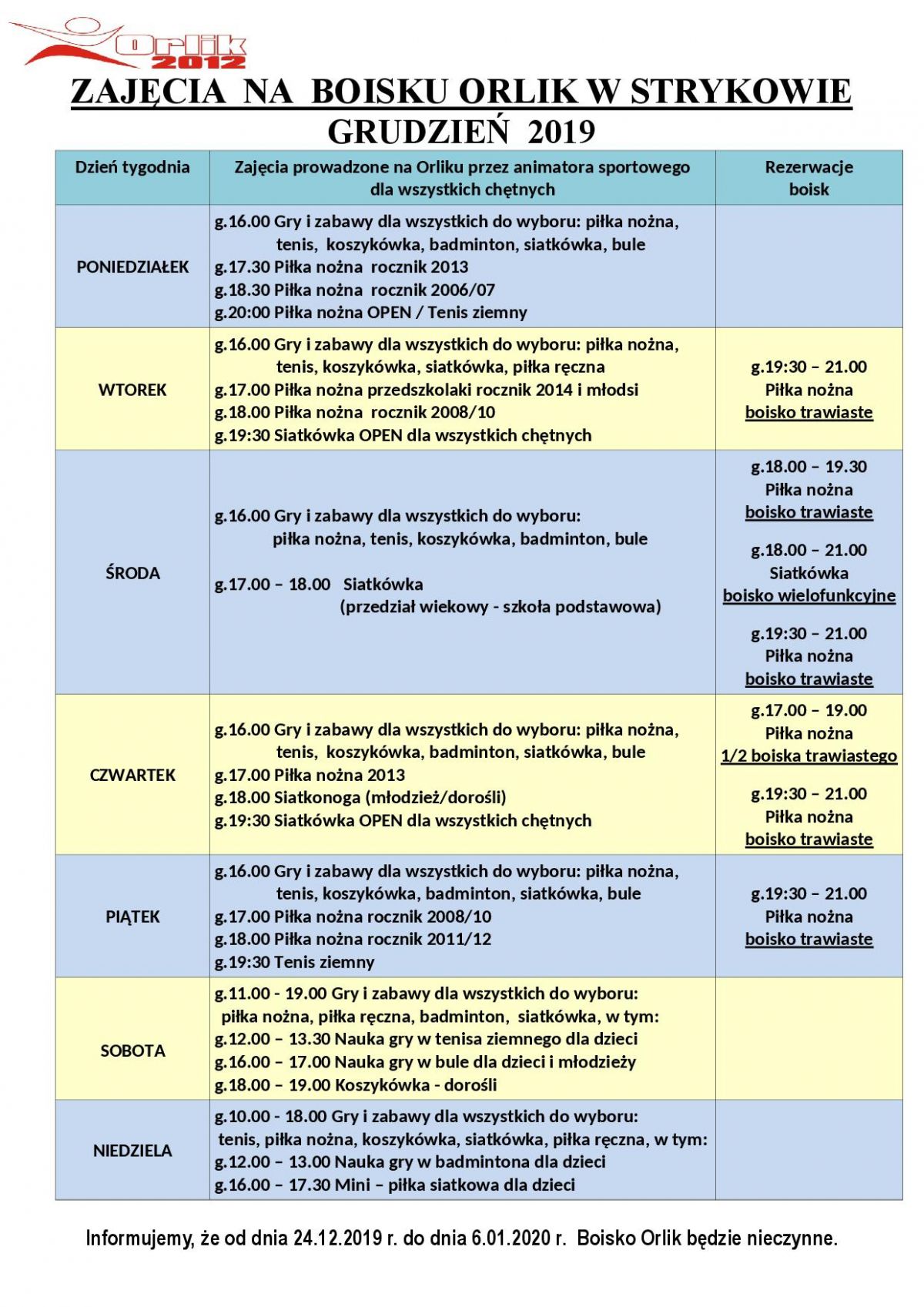 Orlik 2012

ZAJĘCIA NA BOISKU ORLIK W STRYKOWIE
GRUDZIEŃ 2019

| Dzień tygodnia | Zajęcia prowadzone na Orliku przez animatora sportowego dla wszystkich chętnych | Rezerwacje boisk |
|---|---|---|
| PONIEDZIAŁEK | g.16.00 Gry i zabawy dla wszystkich do wyboru: piłka nożna, tenis, koszykówka, badminton, siatkówka, bule g.17.30 Piłka nożna rocznik 2013 g.18.30 Piłka nożna rocznik 2006/07 g.20:00 Piłka nożna OPEN / Tenis ziemny | |
| WTOREK | g.16.00 Gry i zabawy dla wszystkich do wyboru: piłka nożna, tenis, koszykówka, siatkówka, piłka ręczna g.17.00 Piłka nożna przedszkolaki rocznik 2014 i młodsi g.18.00 Piłka nożna rocznik 2008/10 g.19:30 Siatkówka OPEN dla wszystkich chętnych | g.19:30 – 21.00 Piłka nożna boisko trawiaste |
| ŚRODA | g.16.00 Gry i zabawy dla wszystkich do wyboru: piłka nożna, tenis, koszykówka, badminton, bule g.17.00 – 18.00 Siatkówka (przedział wiekowy - szkoła podstawowa) | g.18.00 – 19.30 Piłka nożna boisko trawiaste g.18.00 – 21.00 Siatkówka boisko wielofunkcyjne g.19:30 – 21.00 Piłka nożna boisko trawiaste |
| CZWARTEK | g.16.00 Gry i zabawy dla wszystkich do wyboru: piłka nożna, tenis, koszykówka, badminton, siatkówka, bule g.17.00 Piłka nożna 2013 g.18.00 Siatkonoga (młodzież/dorośli) g.19:30 Siatkówka OPEN dla wszystkich chętnych | g.17.00 – 19.00 Piłka nożna 1/2 boiska trawiastego g.19:30 – 21.00 Piłka nożna boisko trawiaste |
| PIĄTEK | g.16.00 Gry i zabawy dla wszystkich do wyboru: piłka nożna, tenis, koszykówka, badminton, siatkówka, bule g.17.00 Piłka nożna rocznik 2008/10 g.18.00 Piłka nożna rocznik 2011/12 g.19:30 Tenis ziemny | g.19:30 – 21.00 Piłka nożna boisko trawiaste |
| SOBOTA | g.11.00 - 19.00 Gry i zabawy dla wszystkich do wyboru: piłka nożna, piłka ręczna, badminton, siatkówka, w tym: g.12.00 – 13.30 Nauka gry w tenisa ziemnego dla dzieci g.16.00 – 17.00 Nauka gry w bule dla dzieci i młodzieży g.18.00 – 19.00 Koszykówka - dorośli | |
| NIEDZIELA | g.10.00 - 18.00 Gry i zabawy dla wszystkich do wyboru: tenis, piłka nożna, koszykówka, siatkówka, piłka ręczna, w tym: g.12.00 – 13.00 Nauka gry w badmintona dla dzieci g.16.00 – 17.30 Mini – piłka siatkowa dla dzieci | |

Informujemy, że od dnia 24.12.2019 r. do dnia 6.01.2020 r. Boisko Orlik będzie nieczynne.